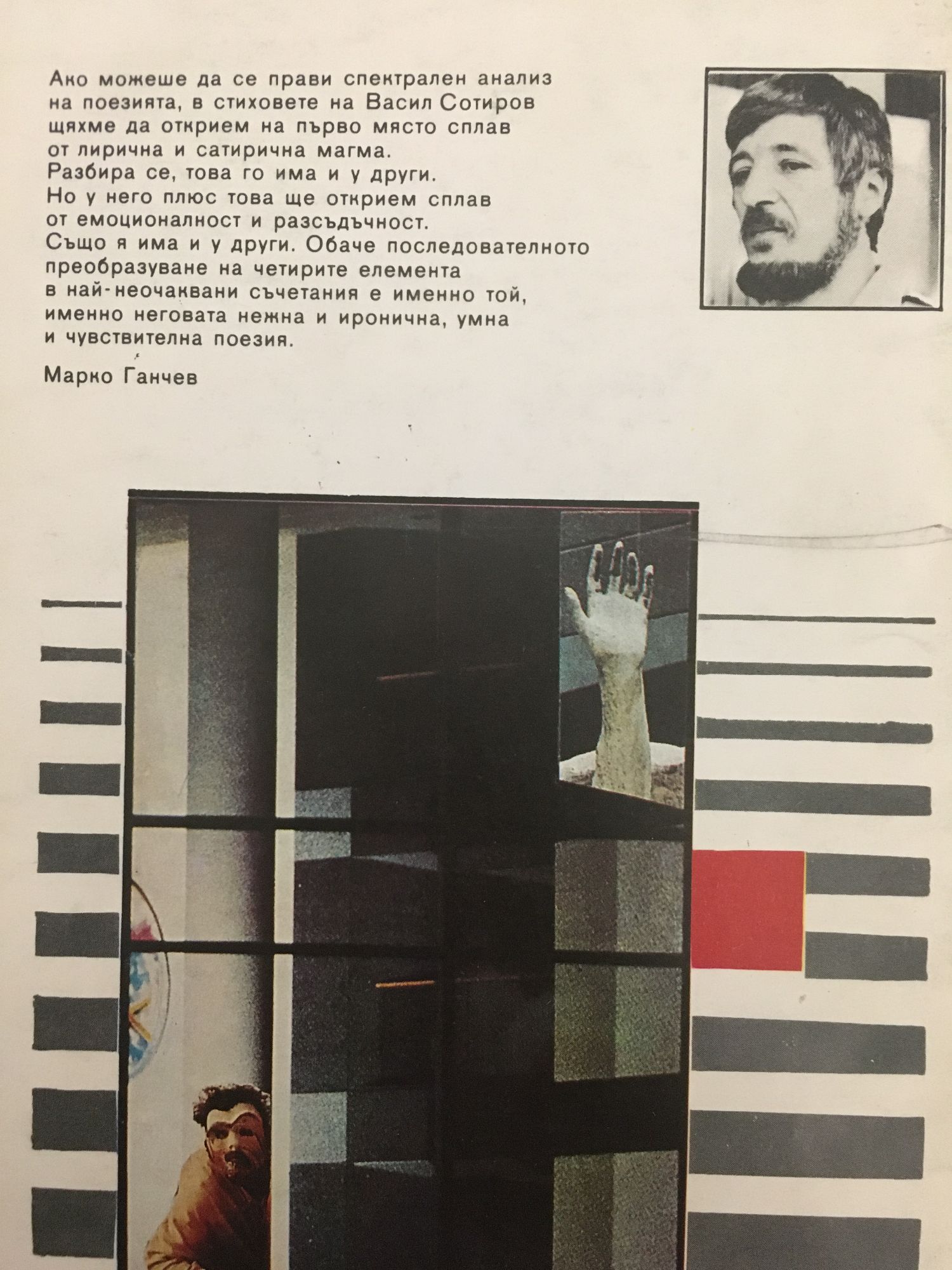 Ако можеше да се прави спектрален анализ на поезията, в стиховете на Васил Сотиров щяхме да открием на първо място сплав от лирична и сатирична магма. Разбира се, това го има и у други. Но у него плюс това ще открием сплав от емоционалност и разсъдъчност. Също я има и у други. Обаче последователното преобразуване на четирите елемента в най-неочаквани съчетания е именно той, именно неговата нежна и иронична, умна и чувствителна поезия.

Марко Ганчев